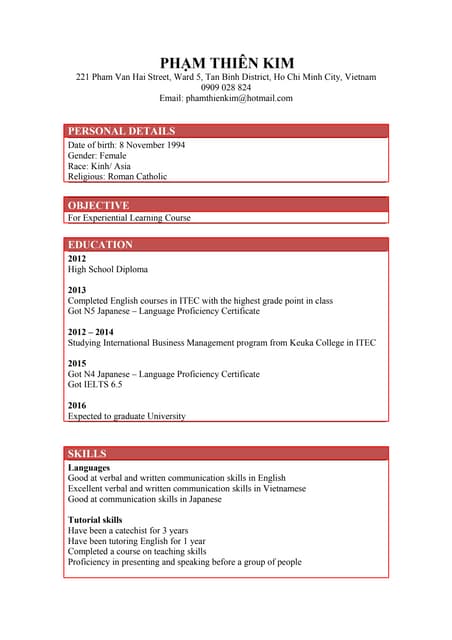 PHẠM THIÊN KIM
221 Pham Van Hai Street, Ward 5, Tan Binh District, Ho Chi Minh City, Vietnam
0909 028 824
Email: phamthienkim@hotmail.com

PERSONAL DETAILS
Date of birth: 8 November 1994
Gender: Female
Race: Kinh/ Asia
Religious: Roman Catholic

OBJECTIVE
For Experiential Learning Course

EDUCATION
2012
High School Diploma

2013
Completed English courses in ITEC with the highest grade point in class
Got N5 Japanese – Language Proficiency Certificate

2012 – 2014
Studying International Business Management program from Keuka College in ITEC

2015
Got N4 Japanese – Language Proficiency Certificate
Got IELTS 6.5

2016
Expected to graduate University

SKILLS
Languages
Good at verbal and written communication skills in English
Excellent verbal and written communication skills in Vietnamese
Good at communication skills in Japanese

Tutorial skills
Have been a catechist for 3 years
Have been tutoring English for 1 year
Completed a course on teaching skills
Proficiency in presenting and speaking before a group of people